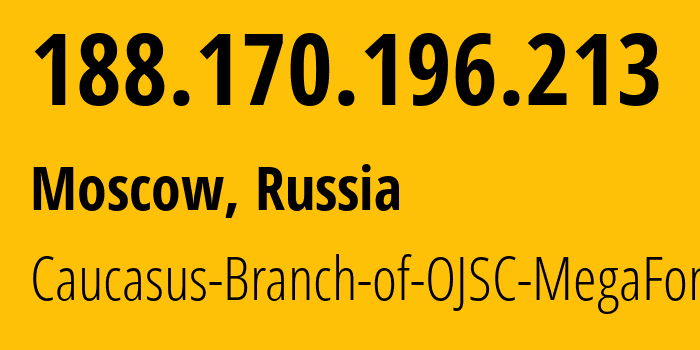 188.170.196.213

Moscow, Russia

Caucasus-Branch-of-OJSC-MegaFor